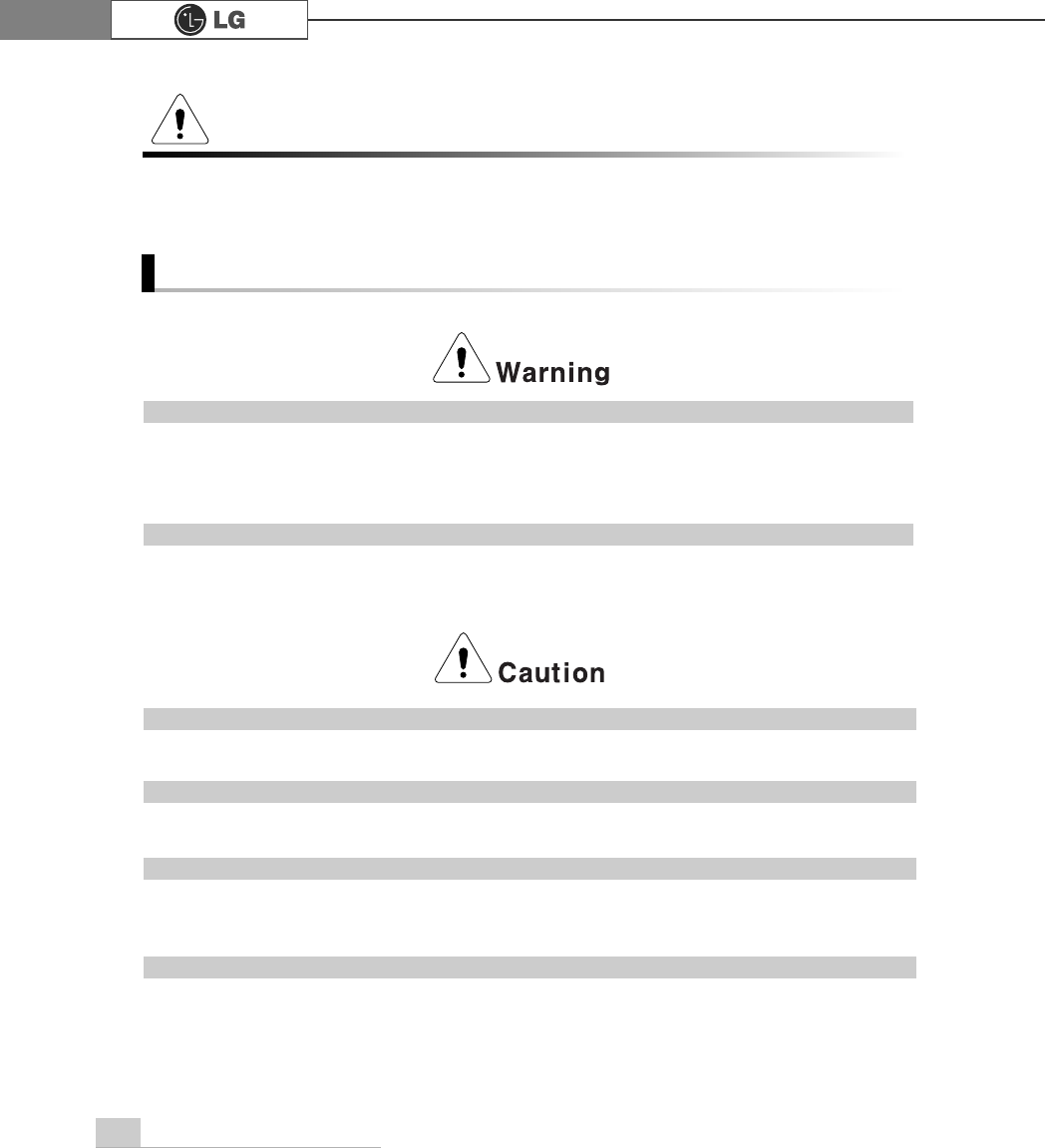 LG

Warning

Caution